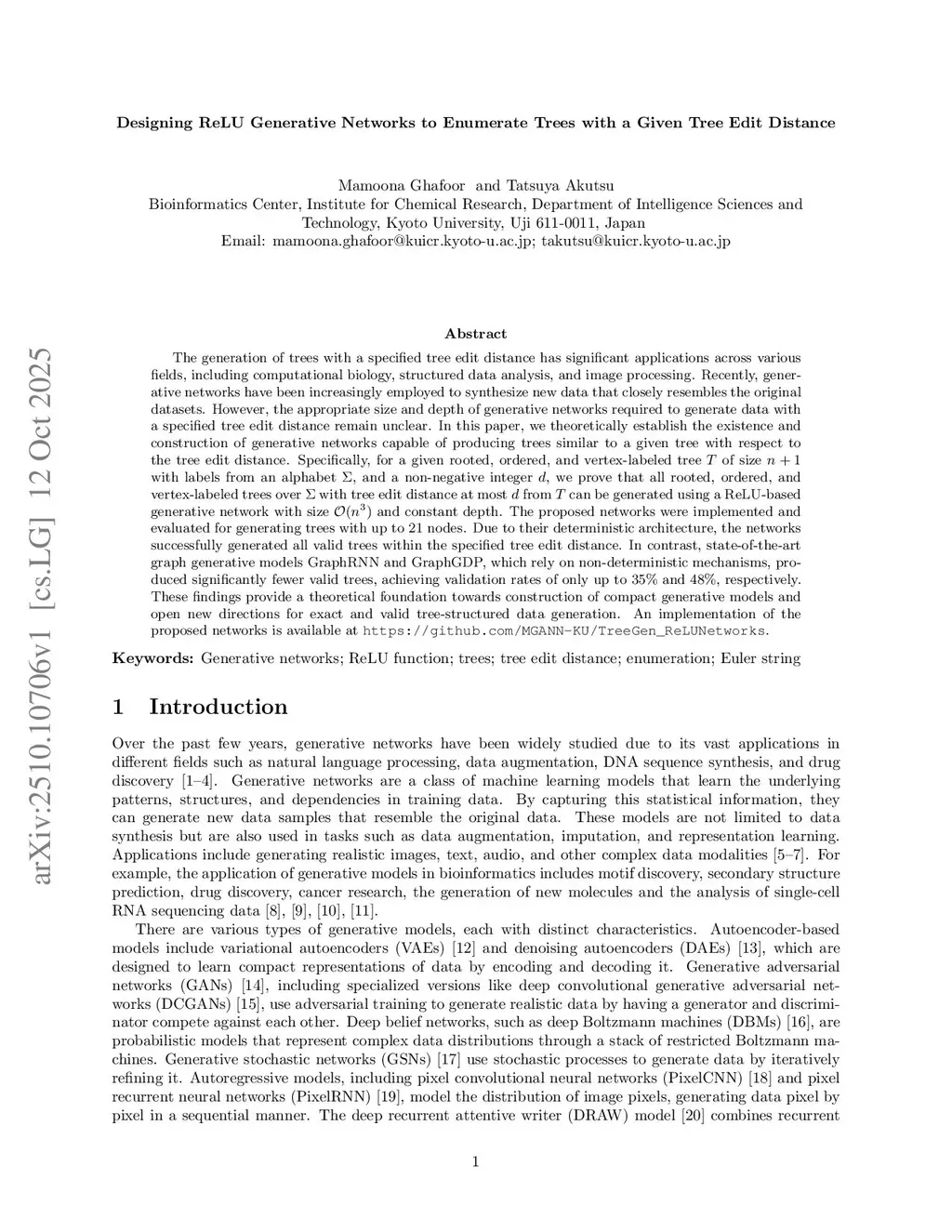 arXiv:2510.10706v1 [cs.LG] 12 Oct 2025

Designing ReLU Generative Networks to Enumerate Trees with a Given Tree Edit Distance

Mamoona Ghafoor and Tatsuya Akutsu
Bioinformatics Center, Institute for Chemical Research, Department of Intelligence Sciences and Technology, Kyoto University, Uji 611-0011, Japan
Email: mamoona.ghafoor@kuicr.kyoto-u.ac.jp; takutsu@kuicr.kyoto-u.ac.jp

Abstract

The generation of trees with a specified tree edit distance has significant applications across various fields, including computational biology, structured data analysis, and image processing. Recently, generative networks have been increasingly employed to synthesize new data that closely resembles the original datasets. However, the appropriate size and depth of generative networks required to generate data with a specified tree edit distance remain unclear. In this paper, we theoretically establish the existence and construction of generative networks capable of producing trees similar to a given tree with respect to the tree edit distance. Specifically, for a given rooted, ordered, and vertex-labeled tree $T$ of size $n+1$ with labels from an alphabet $\Sigma$, and a non-negative integer $d$, we prove that all rooted, ordered, and vertex-labeled trees over $\Sigma$ with tree edit distance at most $d$ from $T$ can be generated using a ReLU-based generative network with size $\mathcal{O}(n^3)$ and constant depth. The proposed networks were implemented and evaluated for generating trees with up to 21 nodes. Due to their deterministic architecture, the networks successfully generated all valid trees within the specified tree edit distance. In contrast, state-of-the-art graph generative models GraphRNN and GraphGDP, which rely on non-deterministic mechanisms, produced significantly fewer valid trees, achieving validation rates of only up to 35% and 48%, respectively. These findings provide a theoretical foundation towards construction of compact generative models and open new directions for exact and valid tree-structured data generation. An implementation of the proposed networks is available at https://github.com/MGANN-KU/TreeGen_ReLUNetworks.

Keywords: Generative networks; ReLU function; trees; tree edit distance; enumeration; Euler string

1 Introduction

Over the past few years, generative networks have been widely studied due to its vast applications in different fields such as natural language processing, data augmentation, DNA sequence synthesis, and drug discovery [1–4]. Generative networks are a class of machine learning models that learn the underlying patterns, structures, and dependencies in training data. By capturing this statistical information, they can generate new data samples that resemble the original data. These models are not limited to data synthesis but are also used in tasks such as data augmentation, imputation, and representation learning. Applications include generating realistic images, text, audio, and other complex data modalities [5–7]. For example, the application of generative models in bioinformatics includes motif discovery, secondary structure prediction, drug discovery, cancer research, the generation of new molecules and the analysis of single-cell RNA sequencing data [8], [9], [10], [11].

There are various types of generative models, each with distinct characteristics. Autoencoder-based models include variational autoencoders (VAEs) [12] and denoising autoencoders (DAEs) [13], which are designed to learn compact representations of data by encoding and decoding it. Generative adversarial networks (GANs) [14], including specialized versions like deep convolutional generative adversarial networks (DCGANs) [15], use adversarial training to generate realistic data by having a generator and discriminator compete against each other. Deep belief networks, such as deep Boltzmann machines (DBMs) [16], are probabilistic models that represent complex data distributions through a stack of restricted Boltzmann machines. Generative stochastic networks (GSNs) [17] use stochastic processes to generate data by iteratively refining it. Autoregressive models, including pixel convolutional neural networks (PixelCNN) [18] and pixel recurrent neural networks (PixelRNN) [19], model the distribution of image pixels, generating data pixel by pixel in a sequential manner. The deep recurrent attentive writer (DRAW) model [20] combines recurrent

1